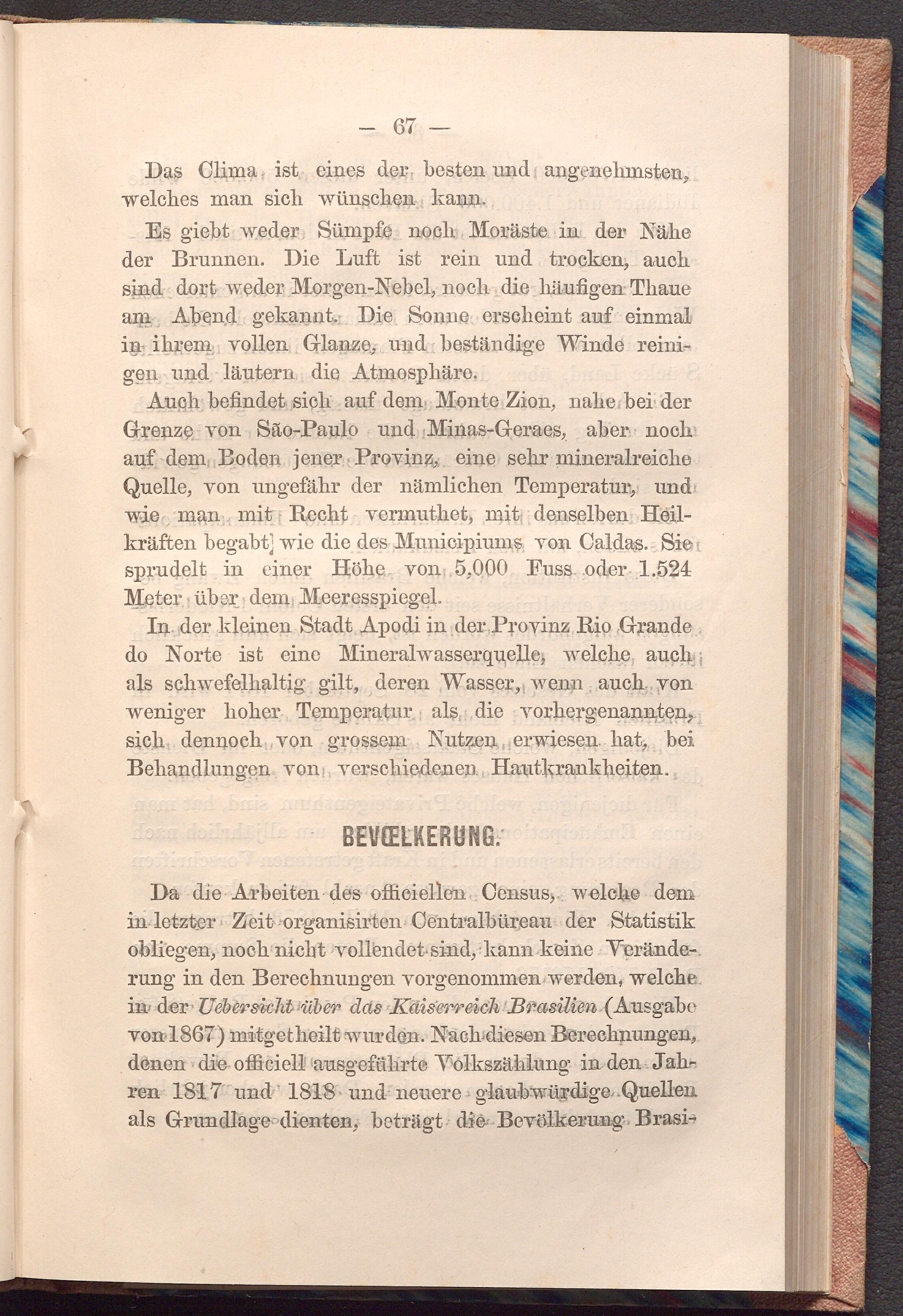 — 67 —

Das Clima ist eines der besten und angenehmsten, welches man sich wünschen kann.

Es giebt weder Sümpfe noch Moräste in der Nähe der Brunnen. Die Luft ist rein und trocken, auch sind dort weder Morgen-Nebel, noch die häufigen Thaue am Abend gekannt. Die Sonne erscheint auf einmal in ihrem vollen Glanze, und beständige Winde reinigen und läutern die Atmosphäre.

Auch befindet sich auf dem Monte Zion, nahe bei der Grenze von São-Paulo und Minas-Geraes, aber noch auf dem Boden jener Provinz, eine sehr mineralreiche Quelle, von ungefähr der nämlichen Temperatur, und wie man mit Recht vermuthet, mit denselben Heilkräften begabt wie die des Municipiums von Caldas. Sie sprudelt in einer Höhe von 5,000 Fuss oder 1.524 Meter über dem Meeresspiegel.

In der kleinen Stadt Apodi in der Provinz Rio Grande do Norte ist eine Mineralwasserquelle, welche auch als schwefelhaltig gilt, deren Wasser, wenn auch von weniger hoher Temperatur als die vorhergenannten, sich dennoch von grossem Nutzen erwiesen hat, bei Behandlungen von verschiedenen Hautkrankheiten.

BEVŒLKERUNG.

Da die Arbeiten des officiellen Census, welche dem in letzter Zeit organisirten Centralbüreau der Statistik obliegen, noch nicht vollendet sind, kann keine Veränderung in den Berechnungen vorgenommen werden, welche in der Uebersicht über das Kaiserreich Brasilien (Ausgabe von 1867) mitgetheilt wurden. Nach diesen Berechnungen, denen die officiell ausgeführte Volkszählung in den Jahren 1817 und 1818 und neuere glaubwürdige Quellen als Grundlage dienten, beträgt die Bevölkerung Brasi-